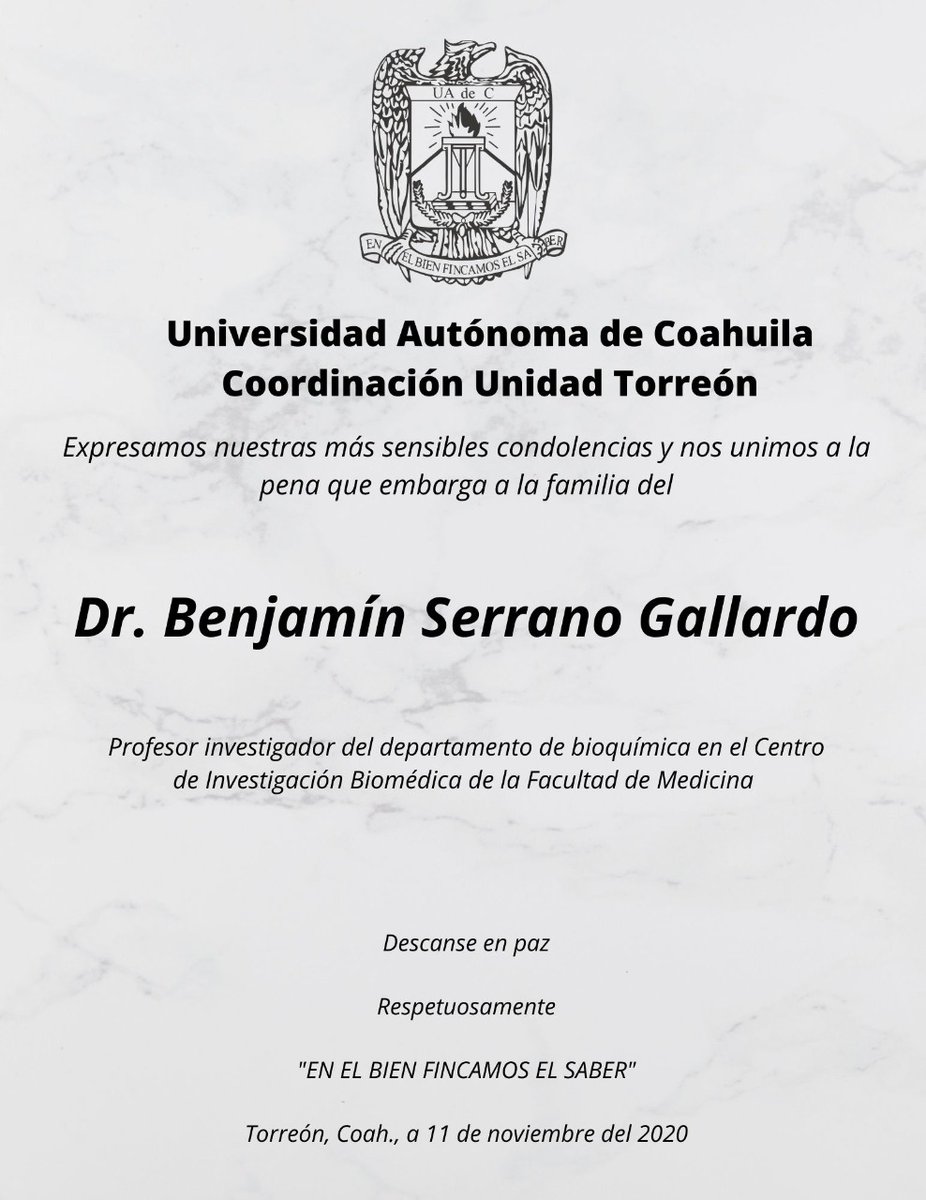 UA de C

EN EL BIEN FINCAMOS EL SABER

Universidad Autónoma de Coahuila
Coordinación Unidad Torreón

Expresamos nuestras más sensibles condolencias y nos unimos a la pena que embarga a la familia del

Dr. Benjamín Serrano Gallardo

Profesor investigador del departamento de bioquímica en el Centro de Investigación Biomédica de la Facultad de Medicina

Descanse en paz

Respetuosamente

"EN EL BIEN FINCAMOS EL SABER"

Torreón, Coah., a 11 de noviembre del 2020